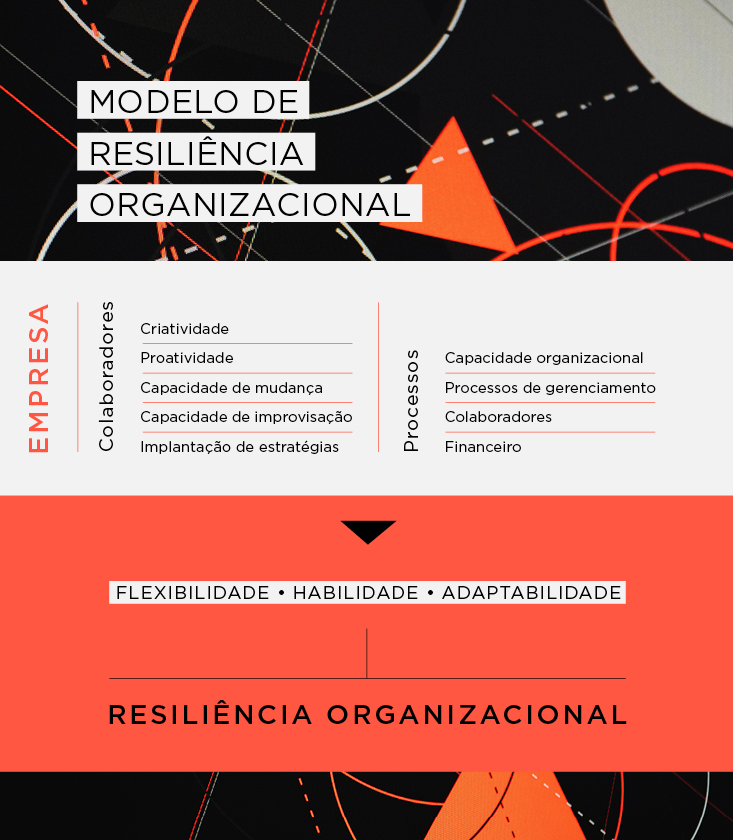 MODELO DE RESILIÊNCIA ORGANIZACIONAL

EMPRESA

Colaboradores

Criatividade
Proatividade
Capacidade de mudança
Capacidade de improvisação
Implantação de estratégias

Processos

Capacidade organizacional
Processos de gerenciamento
Colaboradores
Financeiro

FLEXIBILIDADE • HABILIDADE • ADAPTABILIDADE

RESILIÊNCIA ORGANIZACIONAL